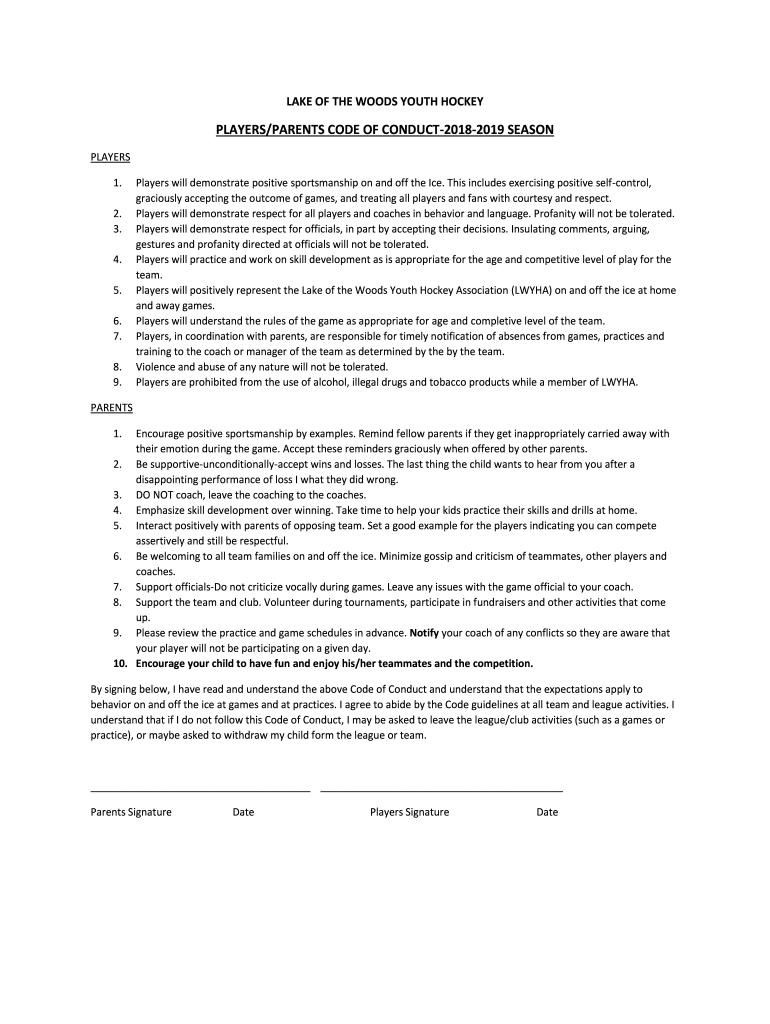 LAKE OF THE WOODS YOUTH HOCKEY

PLAYERS/PARENTS CODE OF CONDUCT-2018-2019 SEASON

PLAYERS

1. Players will demonstrate positive sportsmanship on and off the Ice. This includes exercising positive self-control, graciously accepting the outcome of games, and treating all players and fans with courtesy and respect.
2. Players will demonstrate respect for all players and coaches in behavior and language. Profanity will not be tolerated.
3. Players will demonstrate respect for officials, in part by accepting their decisions. Insulating comments, arguing, gestures and profanity directed at officials will not be tolerated.
4. Players will practice and work on skill development as is appropriate for the age and competitive level of play for the team.
5. Players will positively represent the Lake of the Woods Youth Hockey Association (LWYHA) on and off the ice at home and away games.
6. Players will understand the rules of the game as appropriate for age and completive level of the team.
7. Players, in coordination with parents, are responsible for timely notification of absences from games, practices and training to the coach or manager of the team as determined by the by the team.
8. Violence and abuse of any nature will not be tolerated.
9. Players are prohibited from the use of alcohol, illegal drugs and tobacco products while a member of LWYHA.

PARENTS

1. Encourage positive sportsmanship by examples. Remind fellow parents if they get inappropriately carried away with their emotion during the game. Accept these reminders graciously when offered by other parents.
2. Be supportive-unconditionally-accept wins and losses. The last thing the child wants to hear from you after a disappointing performance of loss I what they did wrong.
3. DO NOT coach, leave the coaching to the coaches.
4. Emphasize skill development over winning. Take time to help your kids practice their skills and drills at home.
5. Interact positively with parents of opposing team. Set a good example for the players indicating you can compete assertively and still be respectful.
6. Be welcoming to all team families on and off the ice. Minimize gossip and criticism of teammates, other players and coaches.
7. Support officials-Do not criticize vocally during games. Leave any issues with the game official to your coach.
8. Support the team and club. Volunteer during tournaments, participate in fundraisers and other activities that come up.
9. Please review the practice and game schedules in advance. Notify your coach of any conflicts so they are aware that your player will not be participating on a given day.
10. Encourage your child to have fun and enjoy his/her teammates and the competition.

By signing below, I have read and understand the above Code of Conduct and understand that the expectations apply to behavior on and off the ice at games and at practices. I agree to abide by the Code guidelines at all team and league activities. I understand that if I do not follow this Code of Conduct, I may be asked to leave the league/club activities (such as a games or practice), or maybe asked to withdraw my child form the league or team.

Parents Signature Date Players Signature Date